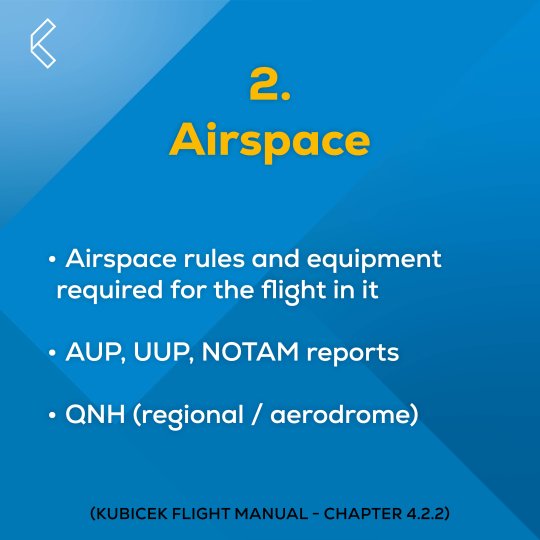 2.
Airspace

• Airspace rules and equipment required for the flight in it

• AUP, UUP, NOTAM reports

• QNH (regional / aerodrome)

(KUBICEK FLIGHT MANUAL - CHAPTER 4.2.2)